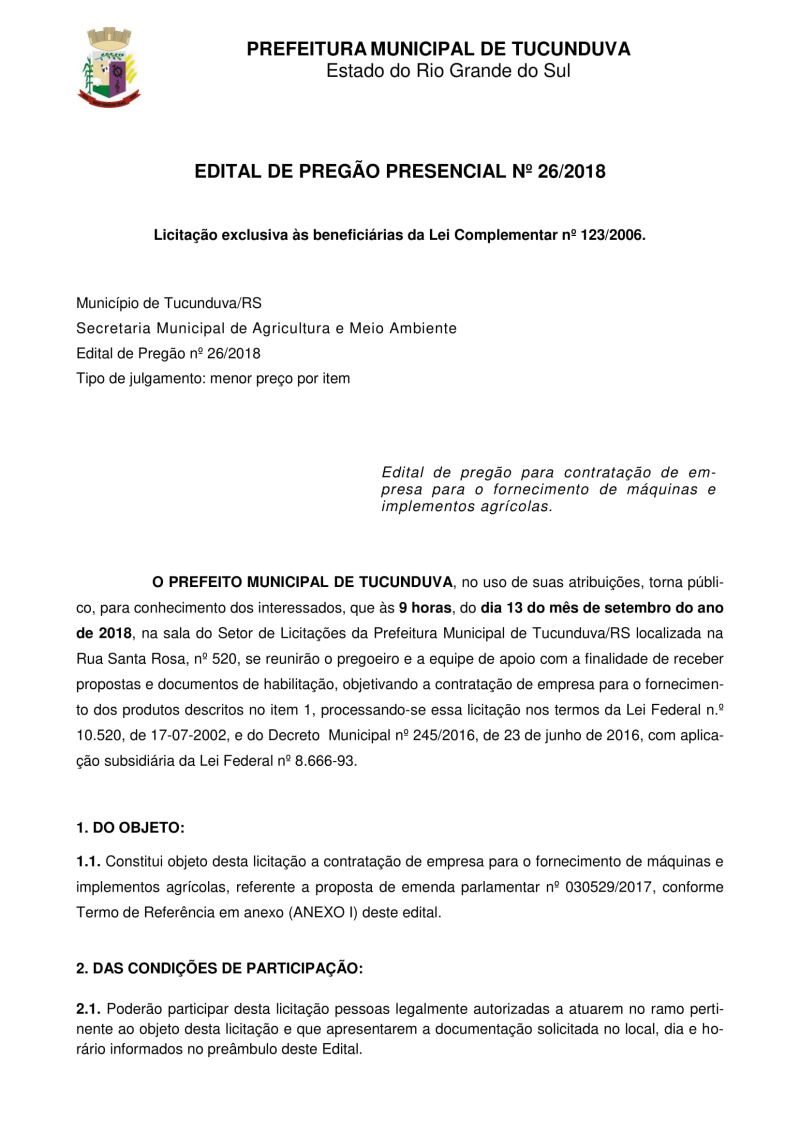 PREFEITURA MUNICIPAL DE TUCUNDUVA
Estado do Rio Grande do Sul

EDITAL DE PREGÃO PRESENCIAL Nº 26/2018

Licitação exclusiva às beneficiárias da Lei Complementar nº 123/2006.

Município de Tucunduva/RS
Secretaria Municipal de Agricultura e Meio Ambiente
Edital de Pregão nº 26/2018
Tipo de julgamento: menor preço por item

Edital de pregão para contratação de empresa para o fornecimento de máquinas e implementos agrícolas.

O PREFEITO MUNICIPAL DE TUCUNDUVA, no uso de suas atribuições, torna público, para conhecimento dos interessados, que às 9 horas, do dia 13 do mês de setembro do ano de 2018, na sala do Setor de Licitações da Prefeitura Municipal de Tucunduva/RS localizada na Rua Santa Rosa, nº 520, se reunirão o pregoeiro e a equipe de apoio com a finalidade de receber propostas e documentos de habilitação, objetivando a contratação de empresa para o fornecimento dos produtos descritos no item 1, processando-se essa licitação nos termos da Lei Federal n.º 10.520, de 17-07-2002, e do Decreto Municipal nº 245/2016, de 23 de junho de 2016, com aplicação subsidiária da Lei Federal nº 8.666-93.

1. DO OBJETO:

1.1. Constitui objeto desta licitação a contratação de empresa para o fornecimento de máquinas e implementos agrícolas, referente a proposta de emenda parlamentar nº 030529/2017, conforme Termo de Referência em anexo (ANEXO I) deste edital.

2. DAS CONDIÇÕES DE PARTICIPAÇÃO:

2.1. Poderão participar desta licitação pessoas legalmente autorizadas a atuarem no ramo pertinente ao objeto desta licitação e que apresentarem a documentação solicitada no local, dia e horário informados no preâmbulo deste Edital.